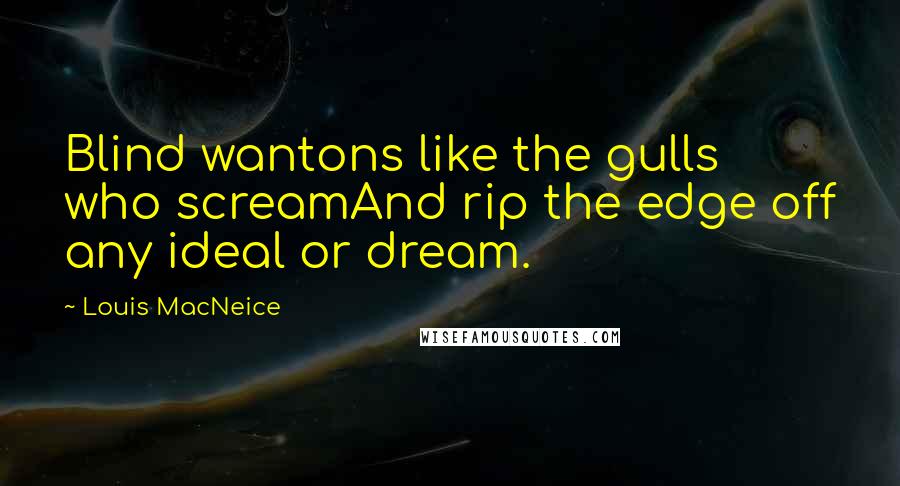 Blind wantons like the gulls who screamAnd rip the edge off any ideal or dream.

~ Louis MacNeice

WISEFAMOUSQUOTES.COM